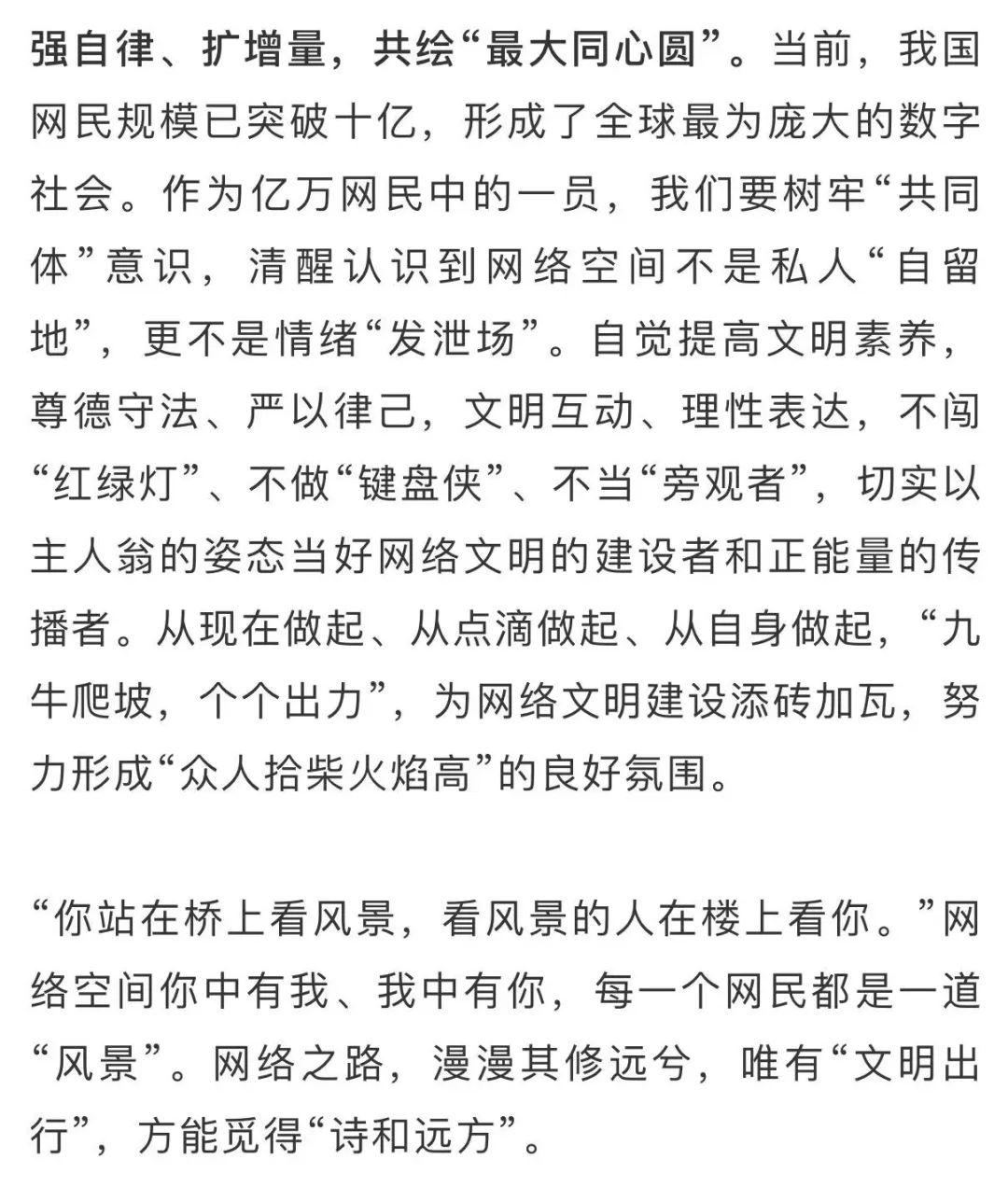 强自律、扩增量，共绘“最大同心圆”。当前，我国网民规模已突破十亿，形成了全球最为庞大的数字社会。作为亿万网民中的一员，我们要树牢“共同体”意识，清醒认识到网络空间不是私人“自留地”，更不是情绪“发泄场”。自觉提高文明素养，尊德守法、严以律己，文明互动、理性表达，不闯“红绿灯”、不做“键盘侠”、不当“旁观者”，切实以主人翁的姿态当好网络文明的建设者和正能量的传播者。从现在做起、从点滴做起、从自身做起，“九牛爬坡，个个出力”，为网络文明建设添砖加瓦，努力形成“众人拾柴火焰高”的良好氛围。

“你站在桥上看风景，看风景的人在楼上看你。”网络空间你中有我、我中有你，每一个网民都是一道“风景”。网络之路，漫漫其修远兮，唯有“文明出行”，方能觅得“诗和远方”。